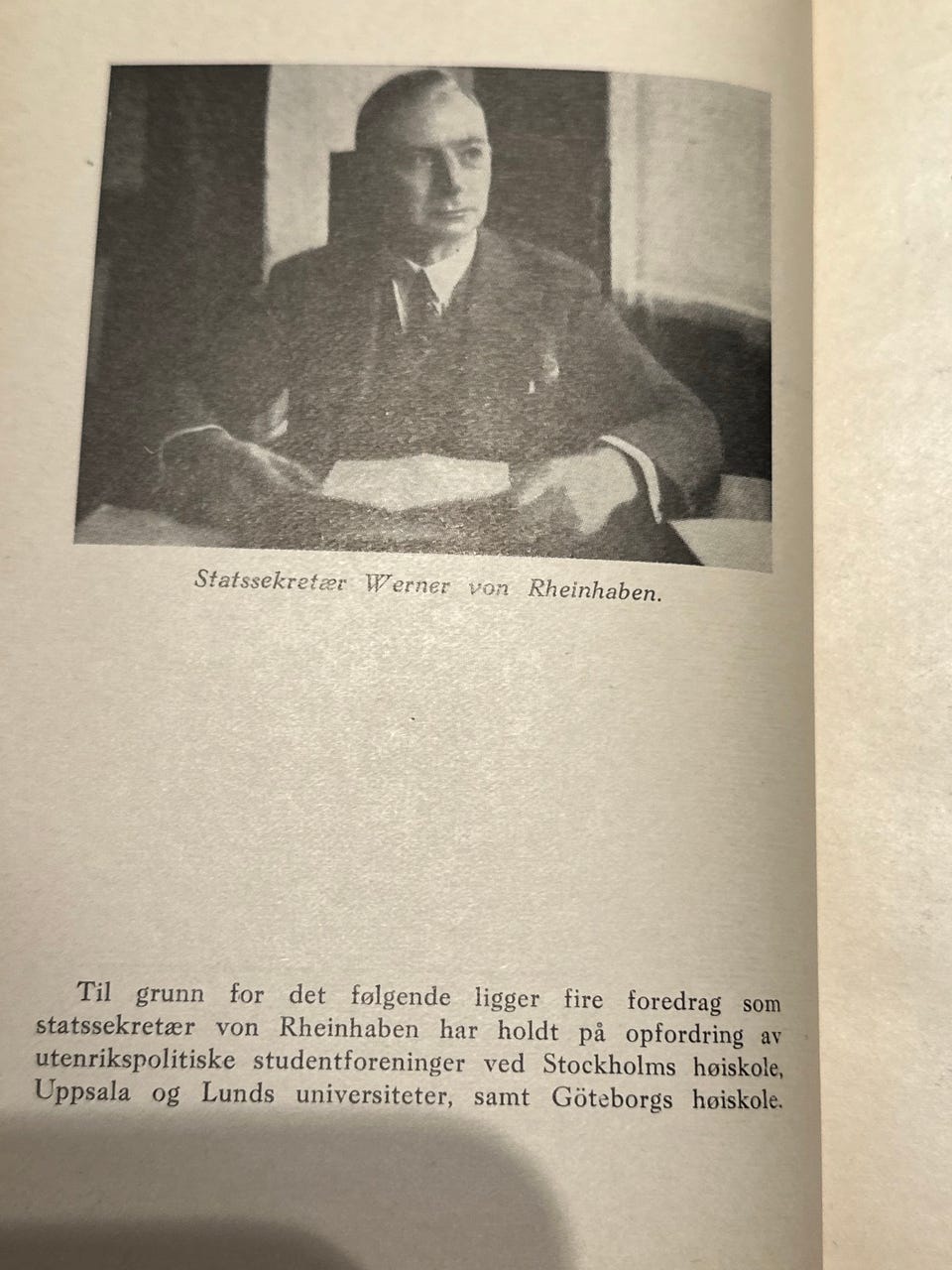 Statssekretær Werner von Rheinhaben.

Til grunn for det følgende ligger fire foredrag som statssekretær von Rheinhaben har holdt på opfordring av utenrikspolitiske studentforeninger ved Stockholms høiskole, Uppsala og Lunds universiteter, samt Göteborgs høiskole.